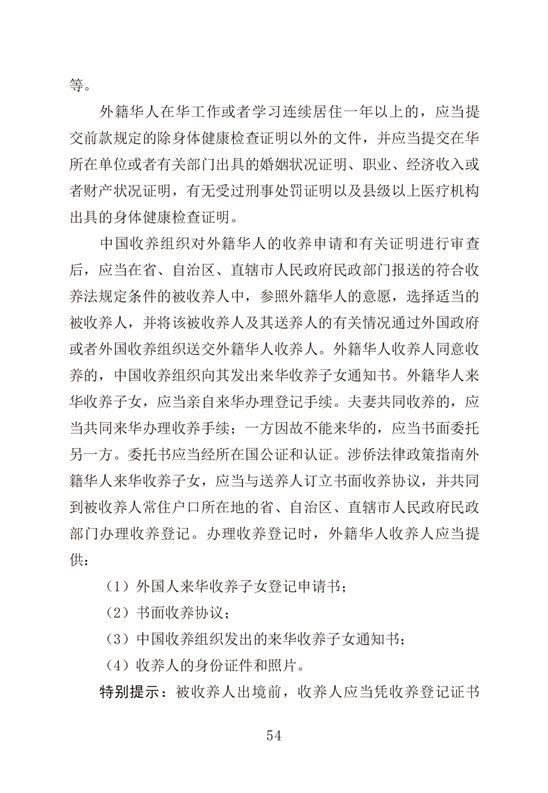 等。

外籍华人在华工作或者学习连续居住一年以上的，应当提交前款规定的除身体健康检查证明以外的文件，并应当提交在华所在单位或者有关部门出具的婚姻状况证明、职业、经济收入或者财产状况证明，有无受过刑事处罚证明以及县级以上医疗机构出具的身体健康检查证明。

中国收养组织对外籍华人的收养申请和有关证明进行审查后，应当在省、自治区、直辖市人民政府民政部门报送的符合收养法规定条件的被收养人中，参照外籍华人的意愿，选择适当的被收养人，并将该被收养人及其送养人的有关情况通过外国政府或者外国收养组织送交外籍华人收养人。外籍华人收养人同意收养的，中国收养组织向其发出来华收养子女通知书。外籍华人来华收养子女，应当亲自来华办理登记手续。夫妻共同收养的，应当共同来华办理收养手续；一方因故不能来华的，应当书面委托另一方。委托书应当经所在国公证和认证。涉侨法律政策指南外籍华人来华收养子女，应当与送养人订立书面收养协议，并共同到被收养人常住户口所在地的省、自治区、直辖市人民政府民政部门办理收养登记。办理收养登记时，外籍华人收养人应当提供：

（1）外国人来华收养子女登记申请书；

（2）书面收养协议；

（3）中国收养组织发出的来华收养子女通知书；

（4）收养人的身份证件和照片。

特别提示：被收养人出境前，收养人应当凭收养登记证书

54